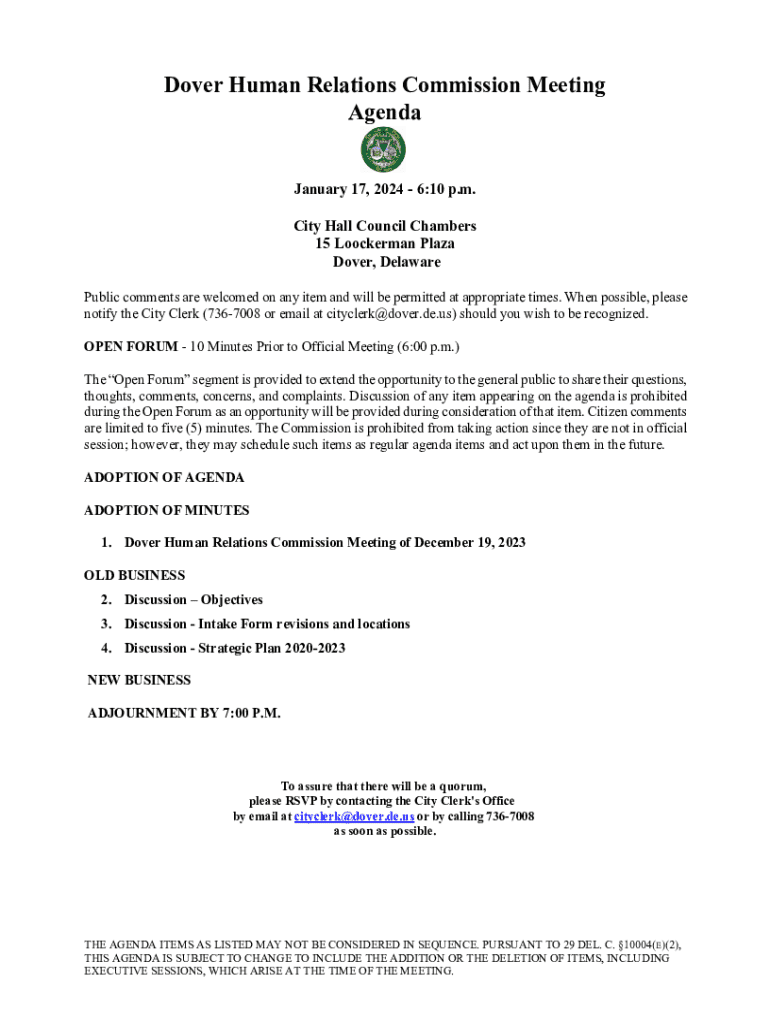 Dover Human Relations Commission Meeting
Agenda

January 17, 2024 - 6:10 p.m.

City Hall Council Chambers
15 Loockerman Plaza
Dover, Delaware

Public comments are welcomed on any item and will be permitted at appropriate times. When possible, please notify the City Clerk (736-7008 or email at cityclerk@dover.de.us) should you wish to be recognized.

OPEN FORUM - 10 Minutes Prior to Official Meeting (6:00 p.m.)

The "Open Forum" segment is provided to extend the opportunity to the general public to share their questions, thoughts, comments, concerns, and complaints. Discussion of any item appearing on the agenda is prohibited during the Open Forum as an opportunity will be provided during consideration of that item. Citizen comments are limited to five (5) minutes. The Commission is prohibited from taking action since they are not in official session; however, they may schedule such items as regular agenda items and act upon them in the future.

ADOPTION OF AGENDA

ADOPTION OF MINUTES

1. Dover Human Relations Commission Meeting of December 19, 2023

OLD BUSINESS

2. Discussion – Objectives
3. Discussion - Intake Form revisions and locations
4. Discussion - Strategic Plan 2020-2023

NEW BUSINESS

ADJOURNMENT BY 7:00 P.M.

To assure that there will be a quorum, please RSVP by contacting the City Clerk's Office by email at cityclerk@dover.de.us or by calling 736-7008 as soon as possible.

THE AGENDA ITEMS AS LISTED MAY NOT BE CONSIDERED IN SEQUENCE. PURSUANT TO 29 DEL. C. §10004(E)(2), THIS AGENDA IS SUBJECT TO CHANGE TO INCLUDE THE ADDITION OR THE DELETION OF ITEMS, INCLUDING EXECUTIVE SESSIONS, WHICH ARISE AT THE TIME OF THE MEETING.